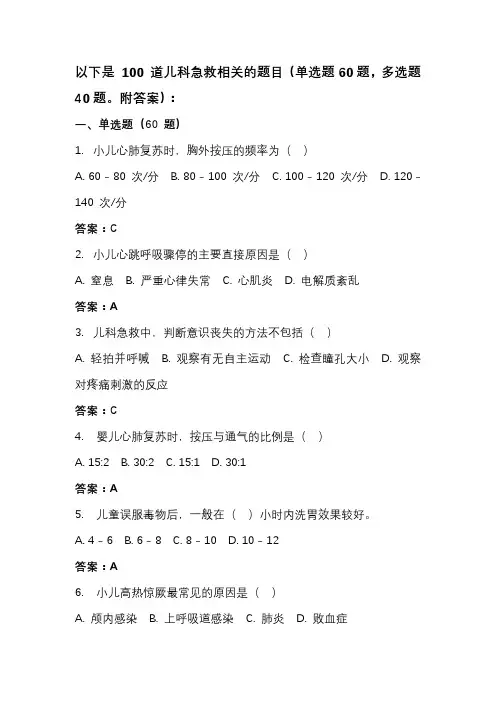 以下是 100 道儿科急救相关的题目（单选题 60 题，多选题 40 题。附答案）：

一、单选题（60 题）

1. 小儿心肺复苏时，胸外按压的频率为（ ）

A. 60 – 80 次/分 B. 80 – 100 次/分 C. 100 – 120 次/分 D. 120 – 140 次/分

答案：C

2. 小儿心跳呼吸骤停的主要直接原因是（ ）

A. 窒息 B. 严重心律失常 C. 心肌炎 D. 电解质紊乱

答案：A

3. 儿科急救中，判断意识丧失的方法不包括（ ）

A. 轻拍并呼喊 B. 观察有无自主运动 C. 检查瞳孔大小 D. 观察对疼痛刺激的反应

答案：C

4. 婴儿心肺复苏时，按压与通气的比例是（ ）

A. 15:2 B. 30:2 C. 15:1 D. 30:1

答案：A

5. 儿童误服毒物后，一般在（ ）小时内洗胃效果较好。

A. 4 – 6 B. 6 – 8 C. 8 – 10 D. 10 – 12

答案：A

6. 小儿高热惊厥最常见的原因是（ ）

A. 颅内感染 B. 上呼吸道感染 C. 肺炎 D. 败血症